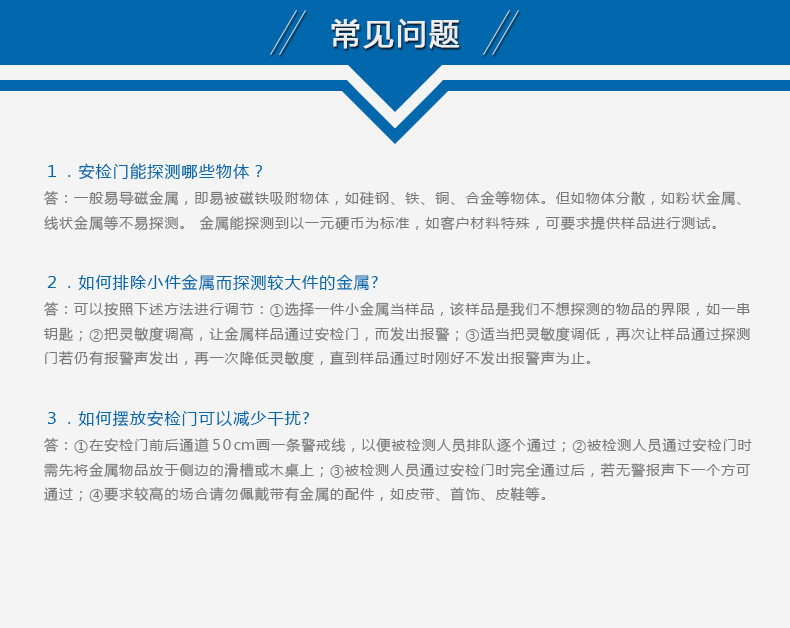 常见问题

1．安检门能探测哪些物体？

答：一般易导磁金属，即易被磁铁吸附物体，如硅钢、铁、铜、合金等物体。但如物体分散，如粉状金属、线状金属等不易探测。 金属能探测到以一元硬币为标准，如客户材料特殊，可要求提供样品进行测试。

2．如何排除小件金属而探测较大件的金属?

答：可以按照下述方法进行调节：①选择一件小金属当样品，该样品是我们不想探测的物品的界限，如一串钥匙；②把灵敏度调高，让金属样品通过安检门，而发出报警；③适当把灵敏度调低，再次让样品通过探测门若仍有报警声发出，再一次降低灵敏度，直到样品通过时刚好不发出报警声为止。

3．如何摆放安检门可以减少干扰?

答：①在安检门前后通道50cm画一条警戒线，以便被检测人员排队逐个通过；②被检测人员通过安检门时需先将金属物品放于侧边的滑槽或木桌上；③被检测人员通过安检门时完全通过后，若无警报声下一个方可通过；④要求较高的场合请勿佩戴带有金属的配件，如皮带、首饰、皮鞋等。